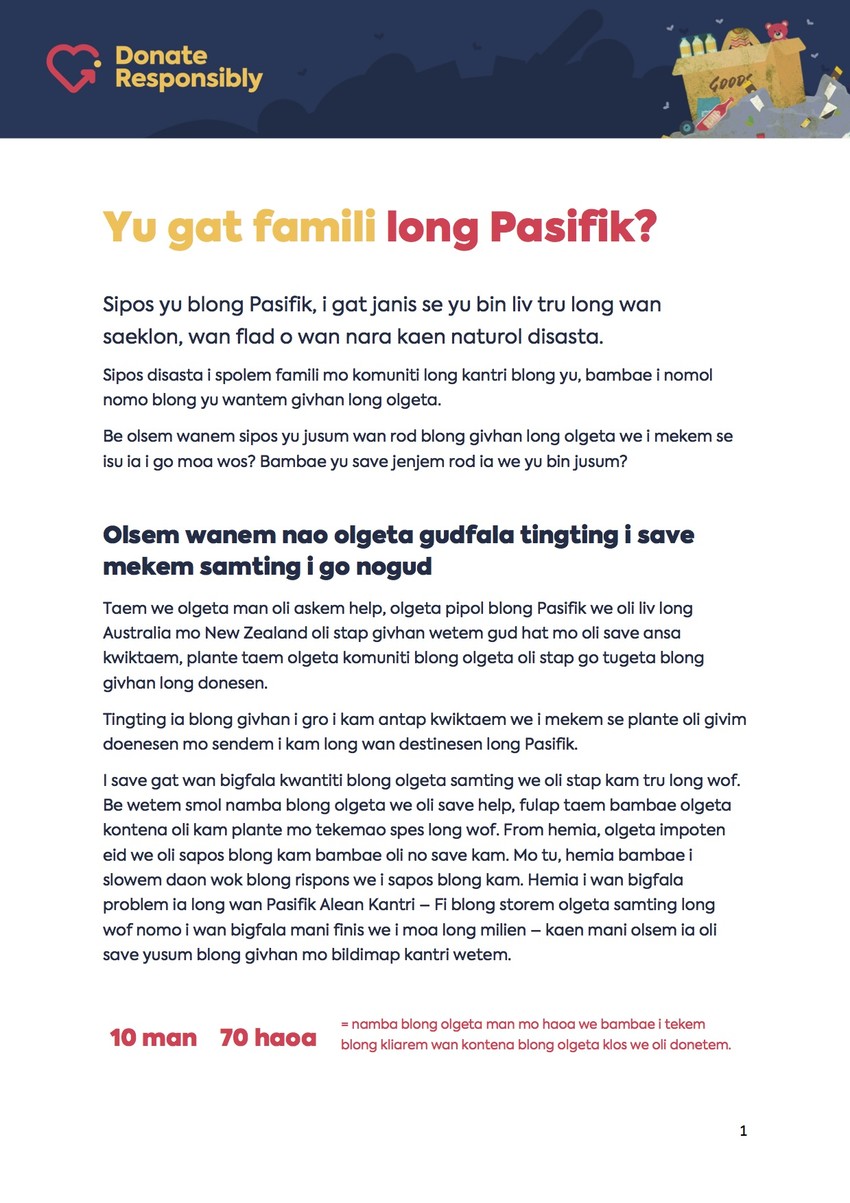 Donate Responsibly

GOODS

Yu gat famili long Pasifik?

Sipos yu blong Pasifik, i gat janis se yu bin liv tru long wan saeklon, wan flad o wan nara kaen naturol disasta.

Sipos disasta i spolem famili mo komuniti long kantri blong yu, bambae i nomol nomo blong yu wantem givhan long olgeta.

Be olsem wanem sipos yu jusum wan rod blong givhan long olgeta we i mekem se isu ia i go moa wos? Bambae yu save jenjem rod ia we yu bin jusum?

Olsem wanem nao olgeta gudfala tingting i save mekem samting i go nogud

Taem we olgeta man oli askem help, olgeta pipol blong Pasifik we oli liv long Australia mo New Zealand oli stap givhan wetem gud hat mo oli save ansa kwiktaem, plante taem olgeta komuniti blong olgeta oli stap go tugeta blong givhan long donesen.

Tingting ia blong givhan i gro i kam antap kwiktaem we i mekem se plante oli givim doenesen mo sendem i kam long wan destinesen long Pasifik.

I save gat wan bigfala kwantiti blong olgeta samting we oli stap kam tru long wof. Be wetem smol namba blong olgeta we oli save help, fulap taem bambae olgeta kontena oli kam plante mo tekemao spes long wof. From hemia, olgeta impoten eid we oli sapos blong kam bambae oli no save kam. Mo tu, hemia bambae i slowem daon wok blong rispons we i sapos blong kam. Hemia i wan bigfala problem ia long wan Pasifik Alean Kantri – Fi blong storem olgeta samting long wof nomo i wan bigfala mani finis we i moa long milien – kaen mani olsem ia oli save yusum blong givhan mo bildimap kantri wetem.

10 man 70 haoa = namba blong olgeta man mo haoa we bambae i tekem blong kliarem wan kontena blong olgeta klos we oli donetem.

1